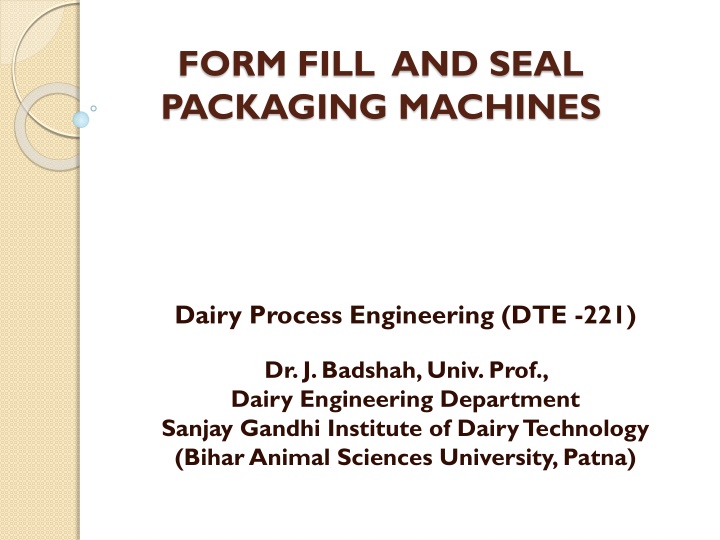 FORM FILL AND SEAL PACKAGING MACHINES

Dairy Process Engineering (DTE -221)

Dr. J. Badshah, Univ. Prof.,
Dairy Engineering Department
Sanjay Gandhi Institute of Dairy Technology
(Bihar Animal Sciences University, Patna)